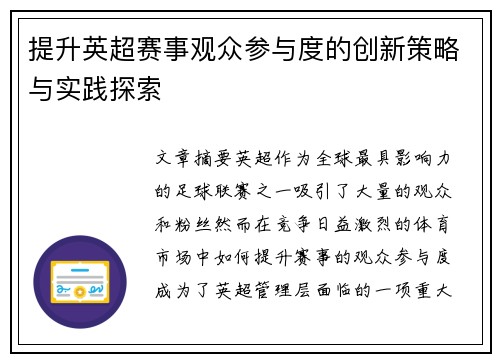 提升英超赛事观众参与度的创新策略与实践探索

文章摘要英超作为全球最具影响力的足球联赛之一吸引了大量的观众和粉丝然而在竞争日益激烈的体育市场中如何提升赛事的观众参与度成为了英超管理层面临的一项重大